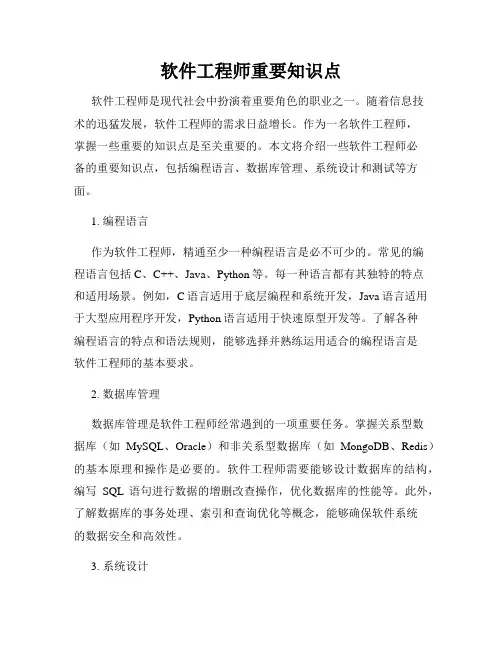 软件工程师重要知识点

软件工程师是现代社会中扮演着重要角色的职业之一。随着信息技术的迅猛发展，软件工程师的需求日益增长。作为一名软件工程师，掌握一些重要的知识点是至关重要的。本文将介绍一些软件工程师必备的重要知识点，包括编程语言、数据库管理、系统设计和测试等方面。

1. 编程语言

作为软件工程师，精通至少一种编程语言是必不可少的。常见的编程语言包括 C、C++、Java、Python 等。每一种语言都有其独特的特点和适用场景。例如，C 语言适用于底层编程和系统开发，Java 语言适用于大型应用程序开发，Python 语言适用于快速原型开发等。了解各种编程语言的特点和语法规则，能够选择并熟练运用适合的编程语言是软件工程师的基本要求。

2. 数据库管理

数据库管理是软件工程师经常遇到的一项重要任务。掌握关系型数据库（如 MySQL、Oracle）和非关系型数据库（如 MongoDB、Redis）的基本原理和操作是必要的。软件工程师需要能够设计数据库的结构，编写 SQL 语句进行数据的增删改查操作，优化数据库的性能等。此外，了解数据库的事务处理、索引和查询优化等概念，能够确保软件系统的数据安全和高效性。

3. 系统设计